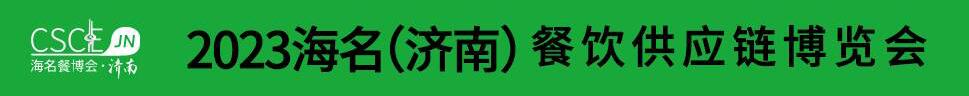 CSCE JN
海名餐博会·济南

2023海名(济南) 餐饮供应链博览会